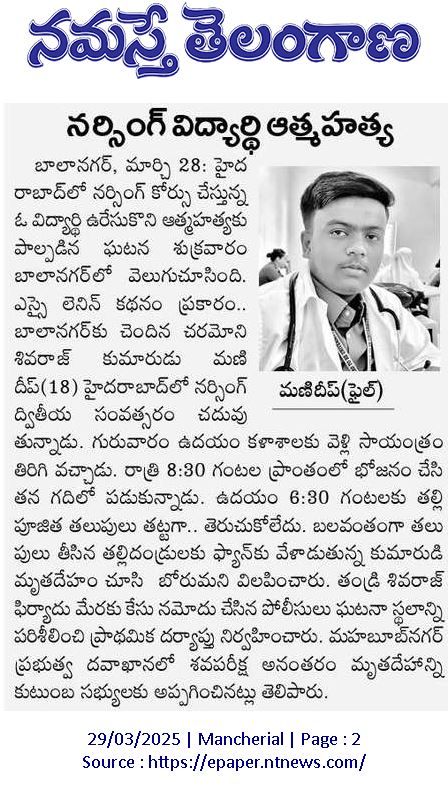 నమస్తే తెలంగాణ

నర్సింగ్ విద్యార్థి ఆత్మహత్య

బాలానగర్, మార్చి 28: హైదరాబాద్‌లో నర్సింగ్ కోర్సు చేస్తున్న ఓ విద్యార్థి ఉరేసుకొని ఆత్మహత్యకు పాల్పడిన ఘటన శుక్రవారం బాలానగర్‌లో వెలుగుచూసింది. ఎస్సై లెనిన్ కథనం ప్రకారం.. బాలానగర్‌కు చెందిన చరమోని శివరాజ్ కుమారుడు మణిదీప్(18) హైదరాబాద్‌లో నర్సింగ్ ద్వితీయ సంవత్సరం చదువుతున్నాడు. గురువారం ఉదయం కళాశాలకు వెళ్లి సాయంత్రం తిరిగి వచ్చాడు. రాత్రి 8:30 గంటల ప్రాంతంలో భోజనం చేసి తన గదిలో పడుకున్నాడు. ఉదయం 6:30 గంటలకు తల్లి పూజిత తలుపులు తట్టగా.. తెరుచుకోలేదు. బలవంతంగా తలుపులు తీసిన తల్లిదండ్రులకు ఫ్యాన్‌కు వేలాడుతున్న కుమారుడి మృతదేహం చూసి బోరుమని విలపించారు. తండ్రి శివరాజ్ ఫిర్యాదు మేరకు కేసు నమోదు చేసిన పోలీసులు ఘటనా స్థలాన్ని పరిశీలించి ప్రాథమిక దర్యాప్తు నిర్వహించారు. మహబూబ్‌నగర్ ప్రభుత్వ దవాఖానలో శవపరీక్ష అనంతరం మృతదేహాన్ని కుటుంబ సభ్యులకు అప్పగించినట్లు తెలిపారు.

మణిదీప్(ఫైల్)

29/03/2025 | Mancherial | Page : 2
Source : https://epaper.ntnews.com/